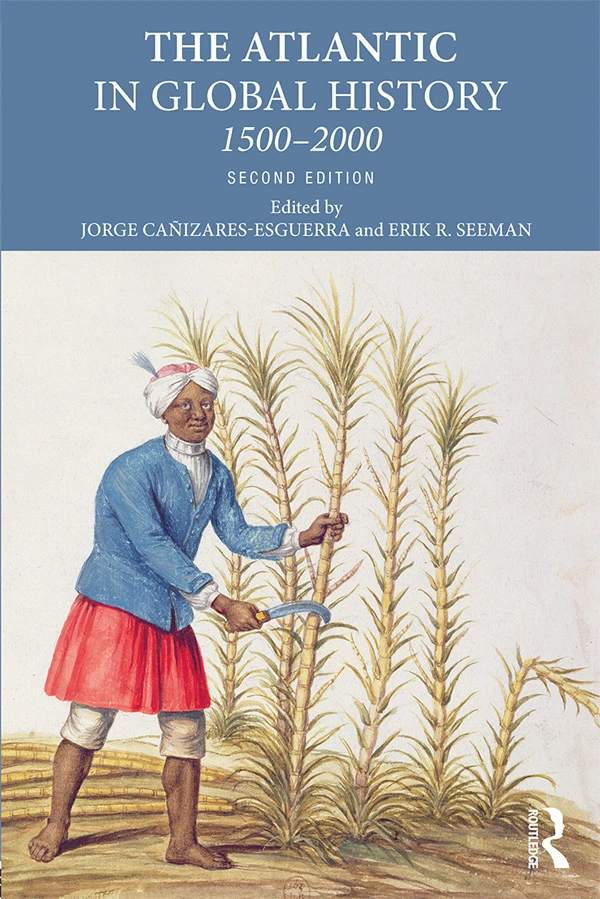 THE ATLANTIC IN GLOBAL HISTORY
1500–2000
SECOND EDITION
Edited by
JORGE CAÑIZARES-ESGUERRA and ERIK R. SEEMAN

ROUTLEDGE